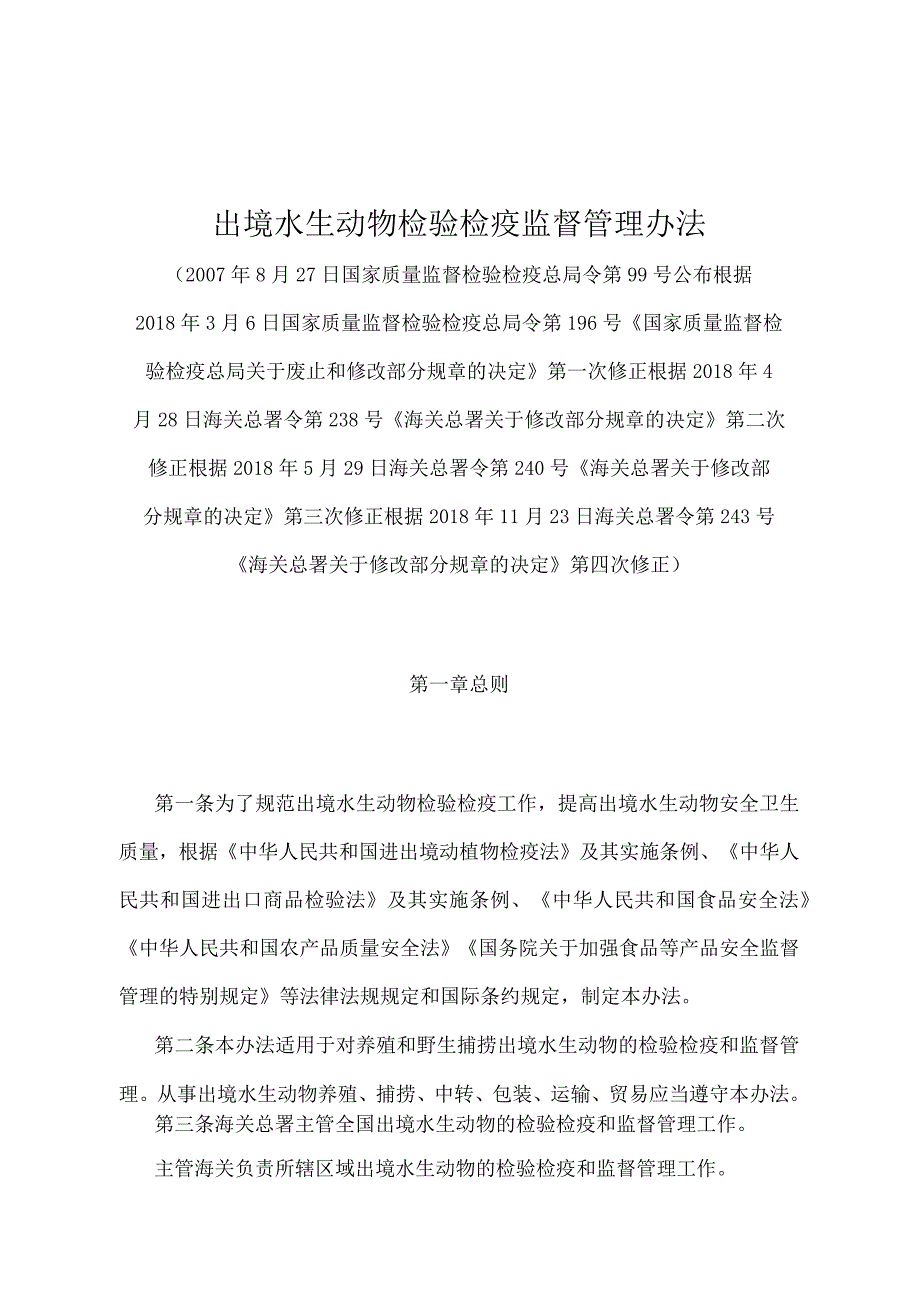 出境水生动物检验检疫监督管理办法

（2007年8月27日国家质量监督检验检疫总局令第99号公布根据2018年3月6日国家质量监督检验检疫总局令第196号《国家质量监督检验检疫总局关于废止和修改部分规章的决定》第一次修正根据2018年4月28日海关总署令第238号《海关总署关于修改部分规章的决定》第二次修正根据2018年5月29日海关总署令第240号《海关总署关于修改部分规章的决定》第三次修正根据2018年11月23日海关总署令第243号《海关总署关于修改部分规章的决定》第四次修正）

第一章总则

第一条为了规范出境水生动物检验检疫工作，提高出境水生动物安全卫生质量，根据《中华人民共和国进出境动植物检疫法》及其实施条例、《中华人民共和国进出口商品检验法》及其实施条例、《中华人民共和国食品安全法》《中华人民共和国农产品质量安全法》《国务院关于加强食品等产品安全监督管理的特别规定》等法律法规规定和国际条约规定，制定本办法。

第二条本办法适用于对养殖和野生捕捞出境水生动物的检验检疫和监督管理。从事出境水生动物养殖、捕捞、中转、包装、运输、贸易应当遵守本办法。

第三条海关总署主管全国出境水生动物的检验检疫和监督管理工作。

主管海关负责所辖区域出境水生动物的检验检疫和监督管理工作。